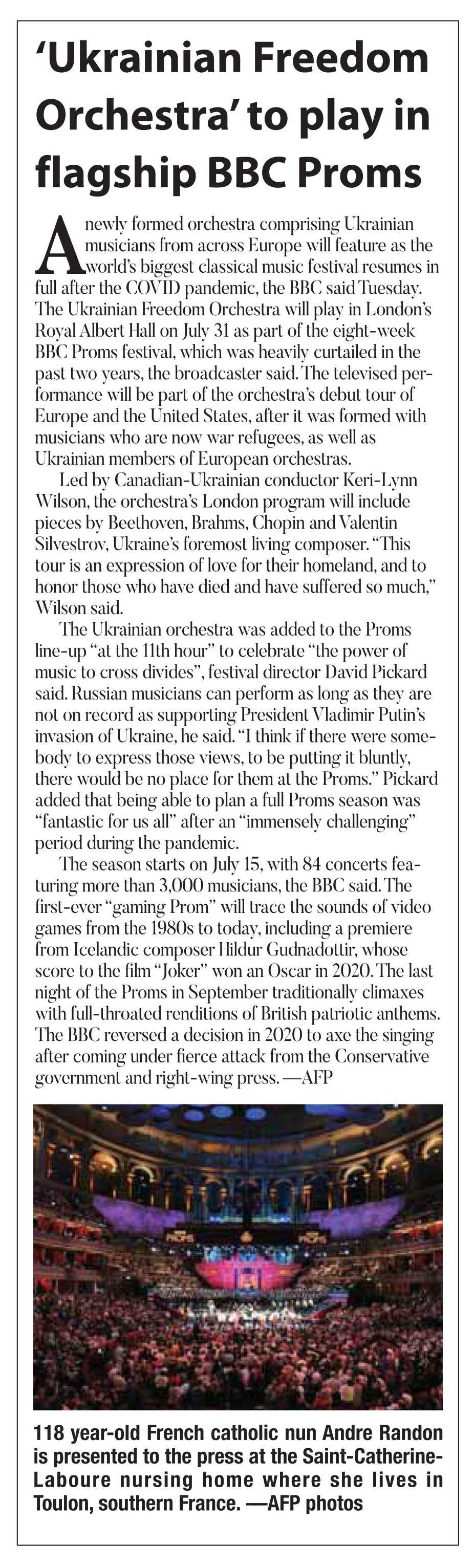 ‘Ukrainian Freedom Orchestra’ to play in flagship BBC Proms

A newly formed orchestra comprising Ukrainian musicians from across Europe will feature as the world’s biggest classical music festival resumes in full after the COVID pandemic, the BBC said Tuesday. The Ukrainian Freedom Orchestra will play in London’s Royal Albert Hall on July 31 as part of the eight-week BBC Proms festival, which was heavily curtailed in the past two years, the broadcaster said. The televised performance will be part of the orchestra’s debut tour of Europe and the United States, after it was formed with musicians who are now war refugees, as well as Ukrainian members of European orchestras.

Led by Canadian-Ukrainian conductor Keri-Lynn Wilson, the orchestra’s London program will include pieces by Beethoven, Brahms, Chopin and Valentin Silvestrov, Ukraine’s foremost living composer. “This tour is an expression of love for their homeland, and to honor those who have died and have suffered so much,” Wilson said.

The Ukrainian orchestra was added to the Proms line-up “at the 11th hour” to celebrate “the power of music to cross divides”, festival director David Pickard said. Russian musicians can perform as long as they are not on record as supporting President Vladimir Putin’s invasion of Ukraine, he said. “I think if there were somebody to express those views, to be putting it bluntly, there would be no place for them at the Proms.” Pickard added that being able to plan a full Proms season was “fantastic for us all” after an “immensely challenging” period during the pandemic.

The season starts on July 15, with 84 concerts featuring more than 3,000 musicians, the BBC said. The first-ever “gaming Prom” will trace the sounds of video games from the 1980s to today, including a premiere from Icelandic composer Hildur Gudnadottir, whose score to the film “Joker” won an Oscar in 2020. The last night of the Proms in September traditionally climaxes with full-throated renditions of British patriotic anthems. The BBC reversed a decision in 2020 to axe the singing after coming under fierce attack from the Conservative government and right-wing press. —AFP

PROMS PROMS

118 year-old French catholic nun Andre Randon is presented to the press at the Saint-Catherine-Laboure nursing home where she lives in Toulon, southern France. —AFP photos